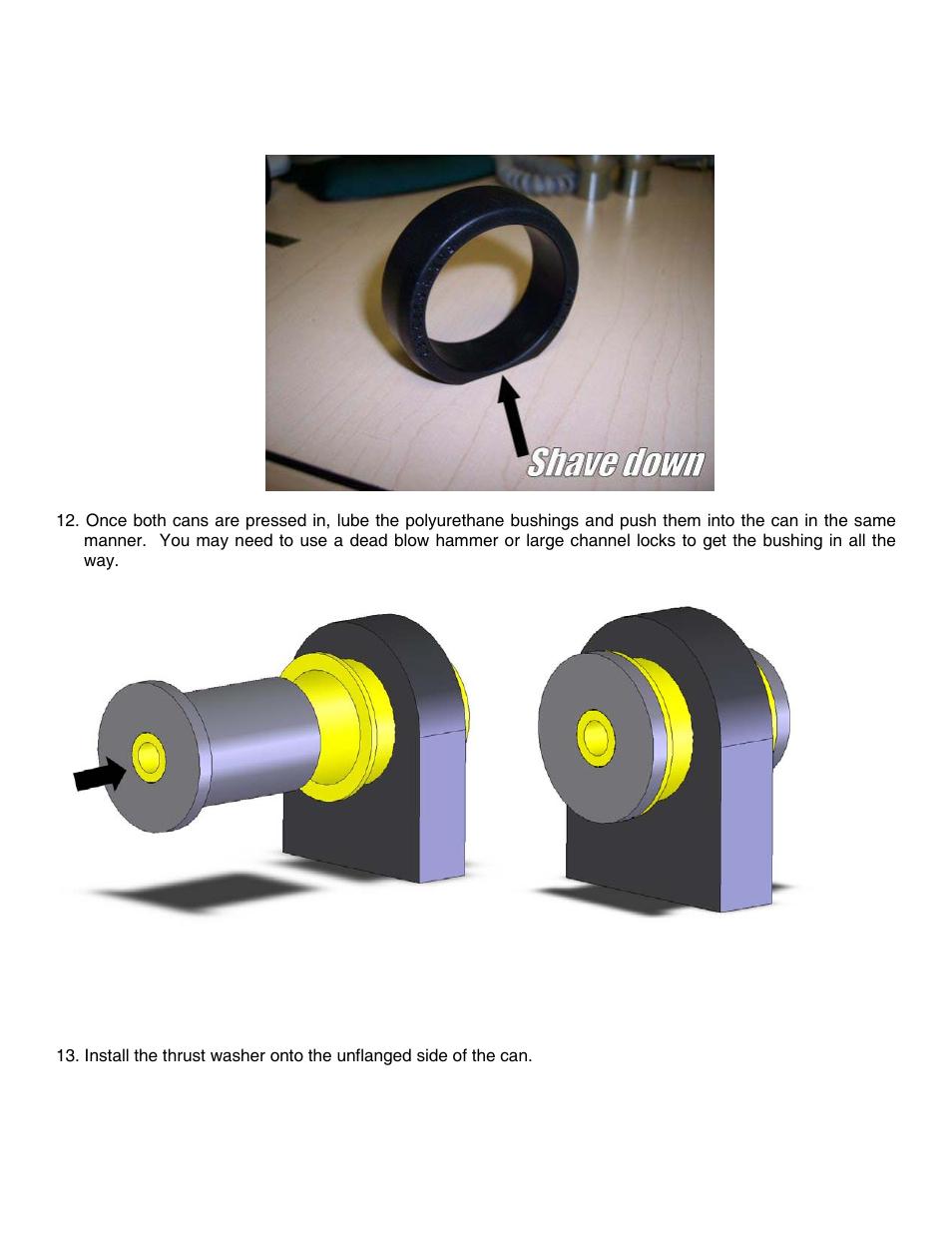 Shave down

12. Once both cans are pressed in, lube the polyurethane bushings and push them into the can in the same manner. You may need to use a dead blow hammer or large channel locks to get the bushing in all the way.

13. Install the thrust washer onto the unflanged side of the can.